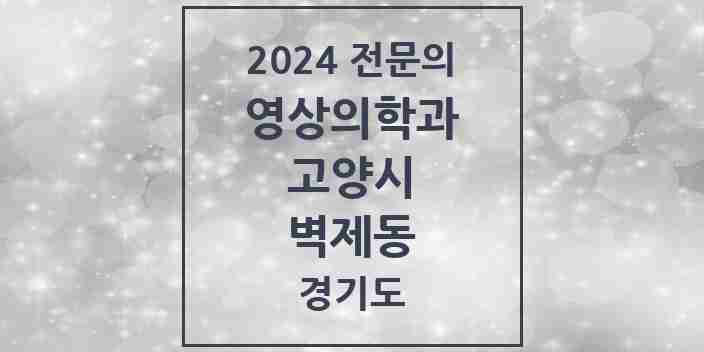 2024 전문의
영상의학과
고양시
벽제동
경기도